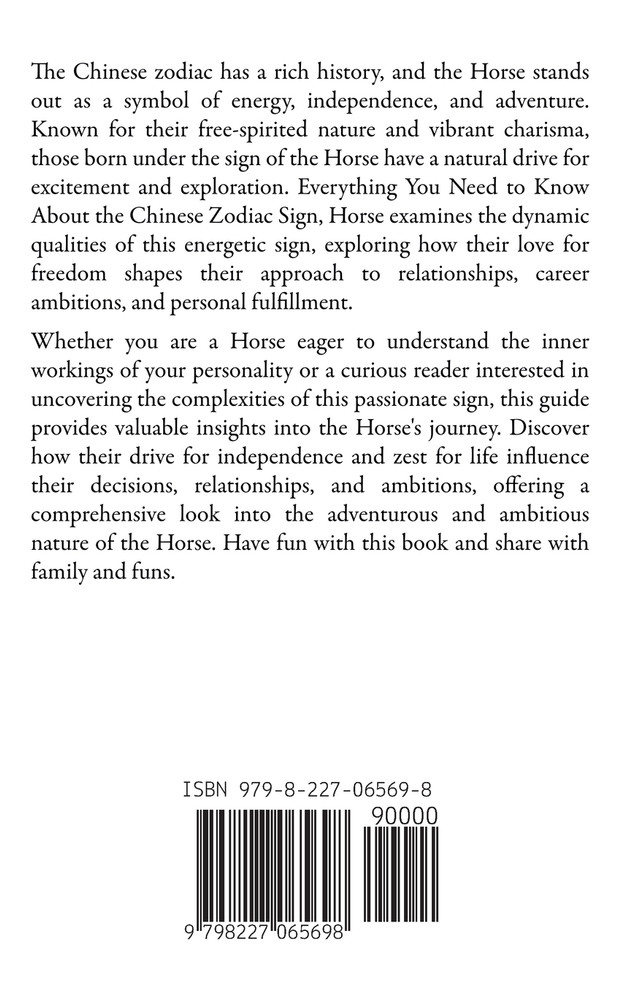 The Chinese zodiac has a rich history, and the Horse stands out as a symbol of energy, independence, and adventure. Known for their free-spirited nature and vibrant charisma, those born under the sign of the Horse have a natural drive for excitement and exploration. Everything You Need to Know About the Chinese Zodiac Sign, Horse examines the dynamic qualities of this energetic sign, exploring how their love for freedom shapes their approach to relationships, career ambitions, and personal fulfillment.

Whether you are a Horse eager to understand the inner workings of your personality or a curious reader interested in uncovering the complexities of this passionate sign, this guide provides valuable insights into the Horse's journey. Discover how their drive for independence and zest for life influence their decisions, relationships, and ambitions, offering a comprehensive look into the adventurous and ambitious nature of the Horse. Have fun with this book and share with family and funs.

ISBN 979-8-227-06569-8

90000

9 798227 065698